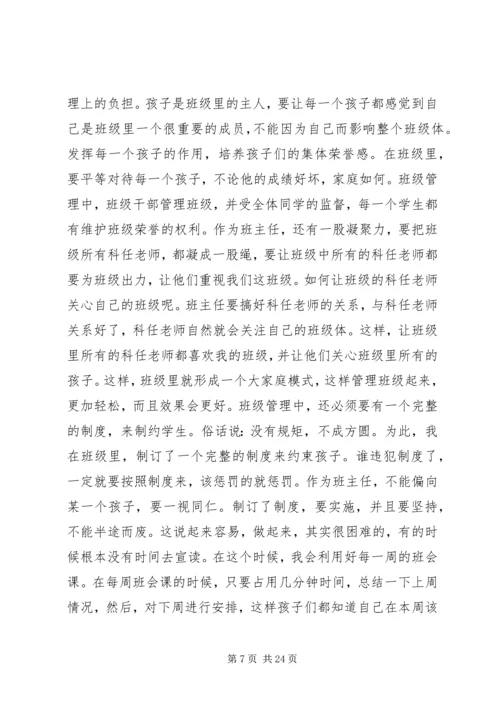 理上的负担。孩子是班级里的主人，要让每一个孩子都感觉到自己是班级里一个很重要的成员，不能因为自己而影响整个班级体。发挥每一个孩子的作用，培养孩子们的集体荣誉感。在班级里，要平等对待每一个孩子，不论他的成绩好坏，家庭如何。班级管理中，班级干部管理班级，并受全体同学的监督，每一个学生都有维护班级荣誉的权利。作为班主任，还有一股凝聚力，要把班级所有科任老师，都凝成一股绳，要让班级中所有的科任老师都要为班级出力，让他们重视我们这班级。如何让班级的科任老师关心自己的班级呢。班主任要搞好科任老师的关系，与科任老师关系好了，科任老师自然就会关注自己的班级体。这样，让班级里所有的科任老师都喜欢我的班级，并让他们关心班级里所有的孩子。这样，班级里就形成一个大家庭模式，这样管理班级起来，更加轻松，而且效果会更好。班级管理中，还必须要有一个完整的制度，来制约学生。俗话说：没有规矩，不成方圆。为此，我在班级里，制订了一个完整的制度来约束孩子。谁违犯制度了，一定就要按照制度来，该惩罚的就惩罚。作为班主任，不能偏向某一个孩子，要一视同仁。制订了制度，要实施，并且要坚持，不能半途而废。这说起来容易，做起来，其实很困难的，有的时候根本没有时间去宣读。在这个时候，我会利用好每一周的班会课。在每周班会课的时候，只要占用几分钟时间，总结一下上周情况，然后，对下周进行安排，这样孩子们都知道自己在本周该

第 7 页 共 24 页